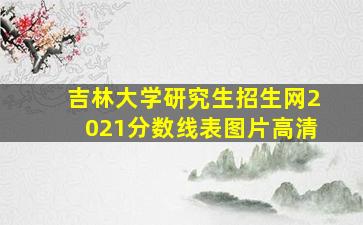 吉林大学研究生招生网2021分数线表图片高清